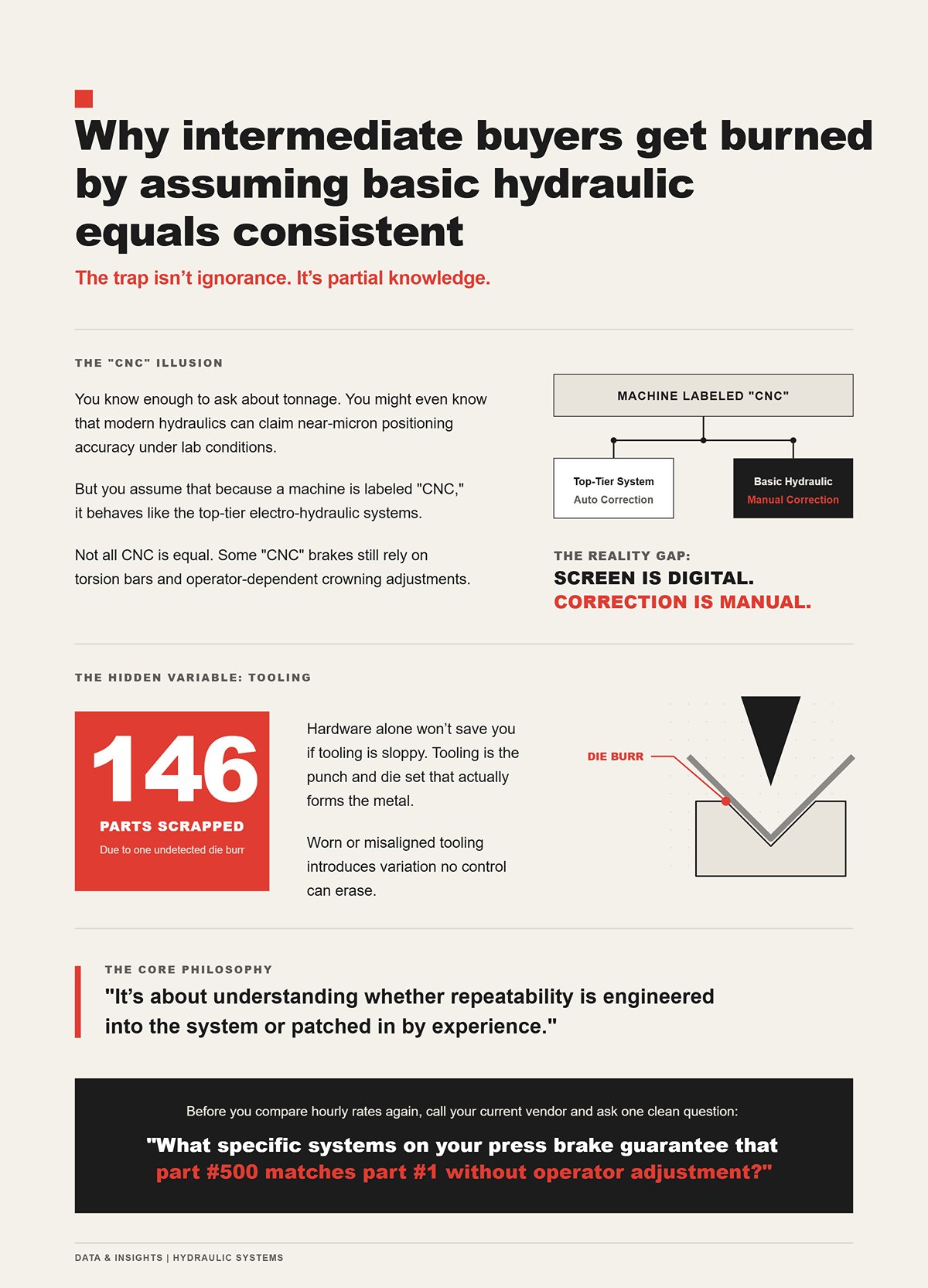 Why intermediate buyers get burned by assuming basic hydraulic equals consistent

The trap isn't ignorance. It's partial knowledge.

THE "CNC" ILLUSION

You know enough to ask about tonnage. You might even know that modern hydraulics can claim near-micron positioning accuracy under lab conditions.

But you assume that because a machine is labeled "CNC," it behaves like the top-tier electro-hydraulic systems.

Not all CNC is equal. Some "CNC" brakes still rely on torsion bars and operator-dependent crowning adjustments.

MACHINE LABELED "CNC"

Top-Tier System
Auto Correction

Basic Hydraulic
Manual Correction

THE REALITY GAP:
SCREEN IS DIGITAL.
CORRECTION IS MANUAL.

THE HIDDEN VARIABLE: TOOLING

146
PARTS SCRAPPED
Due to one undetected die burr

Hardware alone won't save you if tooling is sloppy. Tooling is the punch and die set that actually forms the metal.

Worn or misaligned tooling introduces variation no control can erase.

DIE BURR

THE CORE PHILOSOPHY
"It's about understanding whether repeatability is engineered into the system or patched in by experience."

Before you compare hourly rates again, call your current vendor and ask one clean question:

"What specific systems on your press brake guarantee that part #500 matches part #1 without operator adjustment?"

DATA & INSIGHTS | HYDRAULIC SYSTEMS